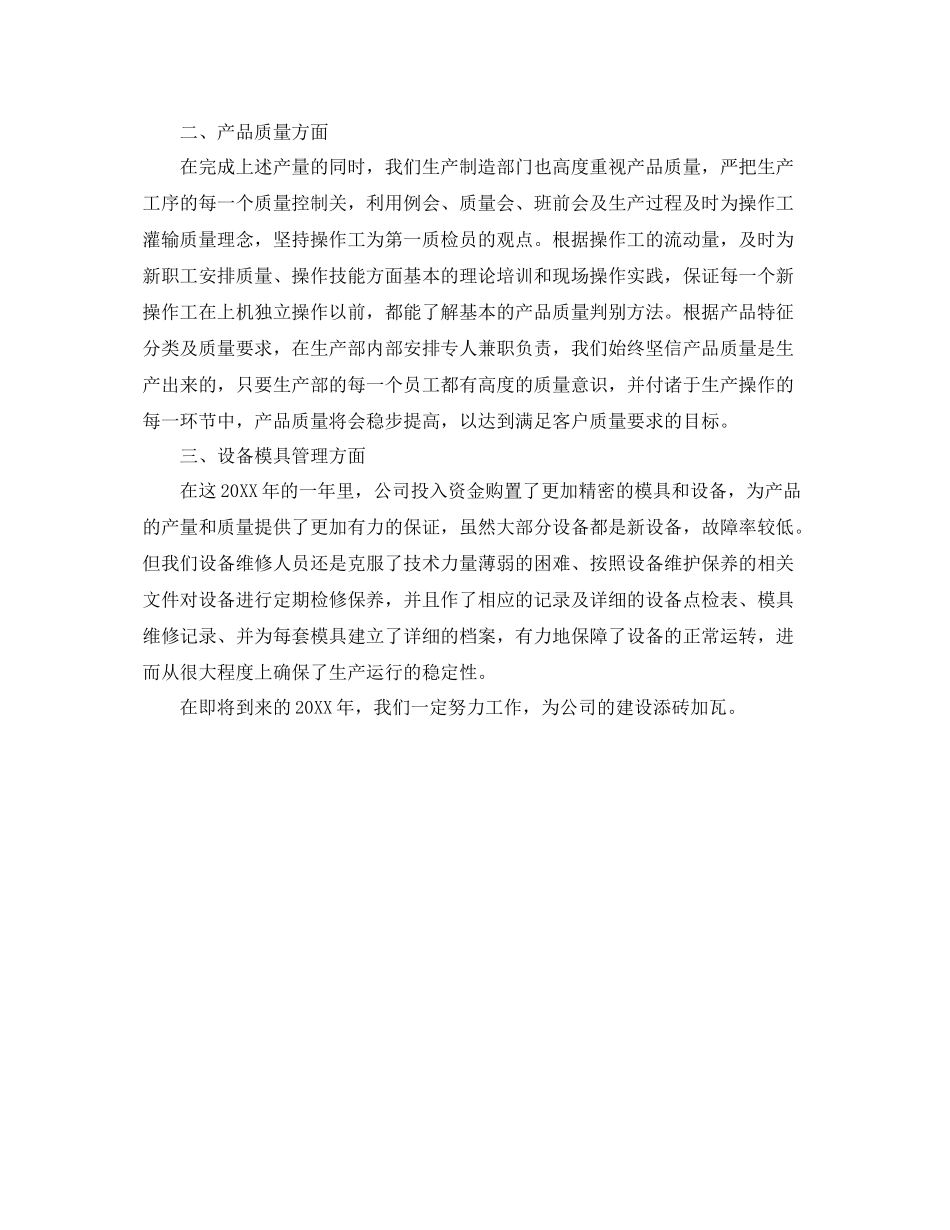 二、产品质量方面

在完成上述产量的同时，我们生产制造部门也高度重视产品质量，严把生产工序的每一个质量控制关，利用例会、质量会、班前会及生产过程及时为操作工灌输质量理念，坚持操作工为第一质检员的观点。根据操作工的流动量，及时为新职工安排质量、操作技能方面基本的理论培训和现场操作实践，保证每一个新操作工在上机独立操作以前，都能了解基本的产品质量判别方法。根据产品特征分类及质量要求，在生产部内部安排专人兼职负责，我们始终坚信产品质量是生产出来的，只要生产部的每一个员工都有高度的质量意识，并付诸于生产操作的每一环节中，产品质量将会稳步提高，以达到满足客户质量要求的目标。

三、设备模具管理方面

在这20XX年的一年里，公司投入资金购置了更加精密的模具和设备，为产品的产量和质量提供了更加有力的保证，虽然大部分设备都是新设备，故障率较低。但我们设备维修人员还是克服了技术力量薄弱的困难、按照设备维护保养的相关文件对设备进行定期检修保养，并且作了相应的记录及详细的设备点检表、模具维修记录、并为每套模具建立了详细的档案，有力地保障了设备的正常运转，进而从很大程度上确保了生产运行的稳定性。

在即将到来的20XX年，我们一定努力工作，为公司的建设添砖加瓦。